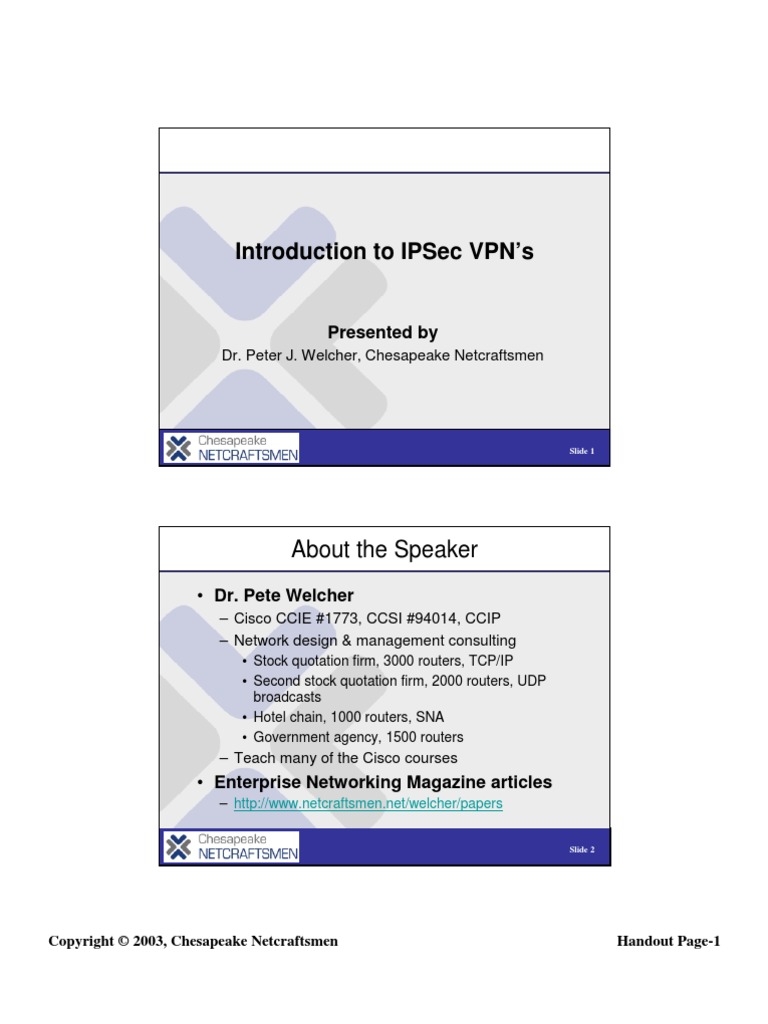 Introduction to IPSec VPN's

Presented by
Dr. Peter J. Welcher, Chesapeake Netcraftsmen

Chesapeake NETCRAFTSMEN

Slide 1

About the Speaker

• Dr. Pete Welcher
– Cisco CCIE #1773, CCSI #94014, CCIP
– Network design & management consulting
• Stock quotation firm, 3000 routers, TCP/IP
• Second stock quotation firm, 2000 routers, UDP broadcasts
• Hotel chain, 1000 routers, SNA
• Government agency, 1500 routers
– Teach many of the Cisco courses
• Enterprise Networking Magazine articles
– http://www.netcraftsmen.net/welcher/papers

Chesapeake NETCRAFTSMEN

Slide 2

Copyright © 2003, Chesapeake Netcraftsmen

Handout Page-1